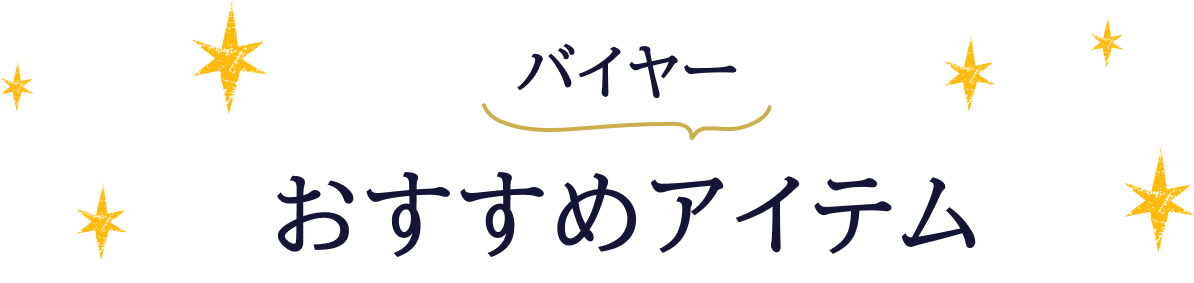 バイヤー

おすすめアイテム